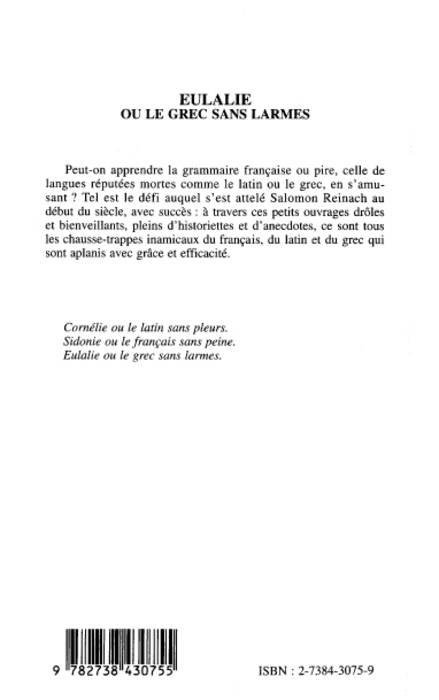 EULALIE
OU LE GREC SANS LARMES

Peut-on apprendre la grammaire française ou pire, celle de langues réputées mortes comme le latin ou le grec, en s'amusant ? Tel est le défi auquel s'est attelé Salomon Reinach au début du siècle, avec succès : à travers ces petits ouvrages drôles et bienveillants, pleins d'historiettes et d'anecdotes, ce sont tous les chausse-trappes inamicaux du français, du latin et du grec qui sont aplanis avec grâce et efficacité.

Cornélie ou le latin sans pleurs.
Sidonie ou le français sans peine.
Eulalie ou le grec sans larmes.

9 782738 430755

ISBN : 2-7384-3075-9